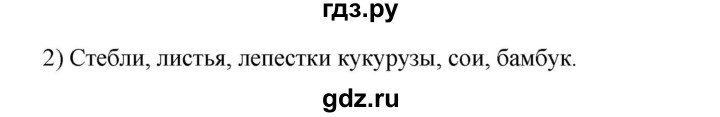 гдз.ру

2) Стебли, листья, лепестки кукурузы, сои, бамбук.

gdz.ru